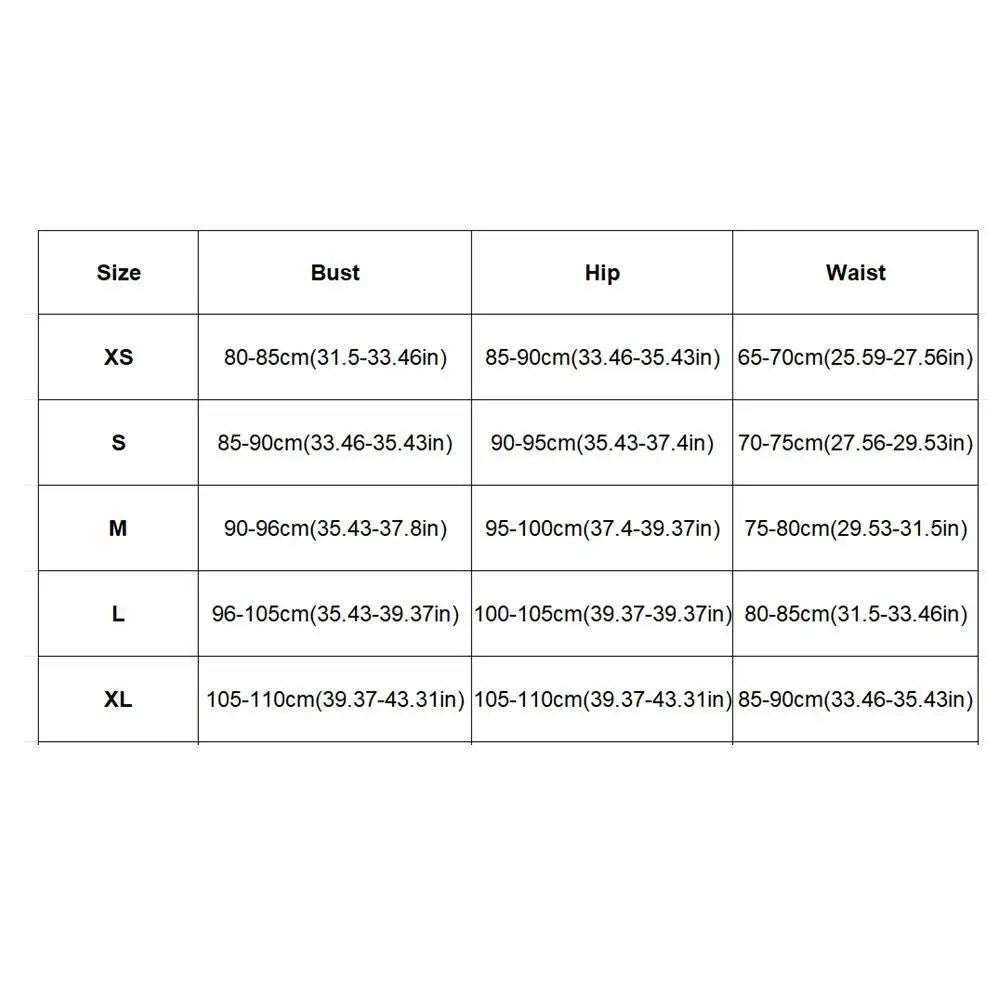 | Size | Bust | Hip | Waist |
|---|---|---|---|
| XS | 80-85cm(31.5-33.46in) | 85-90cm(33.46-35.43in) | 65-70cm(25.59-27.56in) |
| S | 85-90cm(33.46-35.43in) | 90-95cm(35.43-37.4in) | 70-75cm(27.56-29.53in) |
| M | 90-96cm(35.43-37.8in) | 95-100cm(37.4-39.37in) | 75-80cm(29.53-31.5in) |
| L | 96-105cm(35.43-39.37in) | 100-105cm(39.37-39.37in) | 80-85cm(31.5-33.46in) |
| XL | 105-110cm(39.37-43.31in) | 105-110cm(39.37-43.31in) | 85-90cm(33.46-35.43in) |